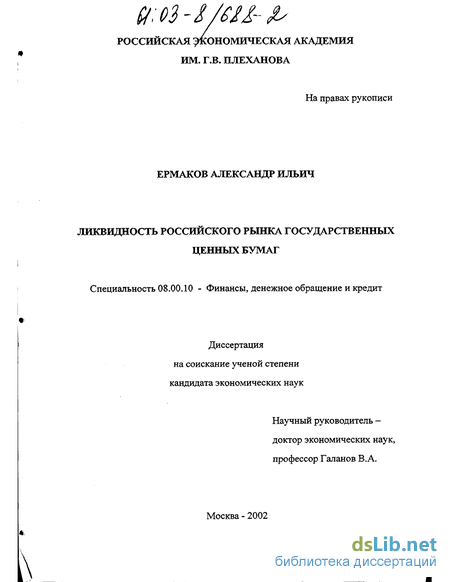 61:03-8/688-2

РОССИЙСКАЯ ЭКОНОМИЧЕСКАЯ АКАДЕМИЯ
ИМ. Г.В. ПЛЕХАНОВА

На правах рукописи

ЕРМАКОВ АЛЕКСАНДР ИЛЬИЧ

ЛИКВИДНОСТЬ РОССИЙСКОГО РЫНКА ГОСУДАРСТВЕННЫХ ЦЕННЫХ БУМАГ

Специальность 08.00.10 - Финансы, денежное обращение и кредит

Диссертация
на соискание ученой степени
кандидата экономических наук

Научный руководитель –
доктор экономических наук,
профессор Галанов В.А.

Москва - 2002

dsLib.net
библиотека диссертаций